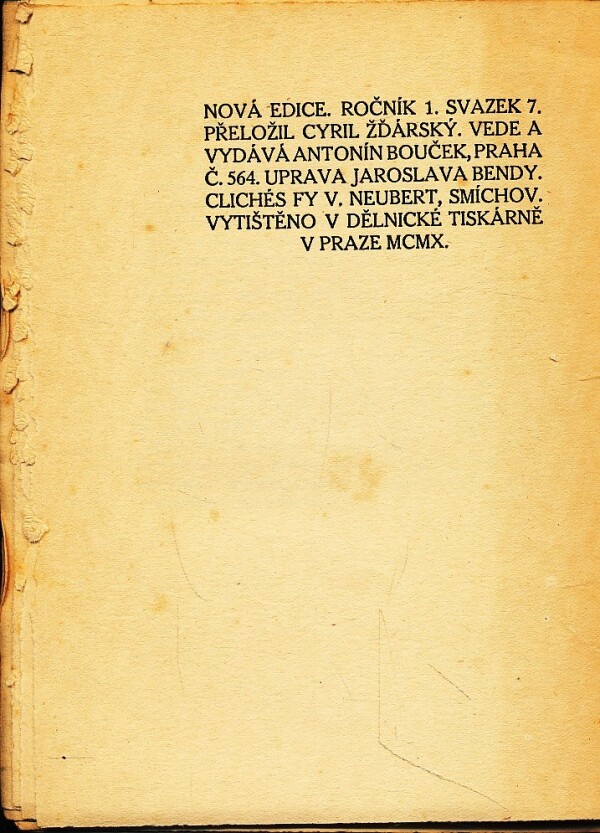 NOVÁ EDICE. ROČNÍK 1. SVAZEK 7. PŘELOŽIL CYRIL ŽĎÁRSKÝ. VEDE A VYDÁVÁ ANTONÍN BOUČEK, PRAHA Č. 564. UPRAVA JAROSLAVA BENDY. CLICHÉS FY V. NEUBERT, SMÍCHOV. VYTIŠTĚNO V DĚLNICKÉ TISKÁRNĚ V PRAZE MCMX.